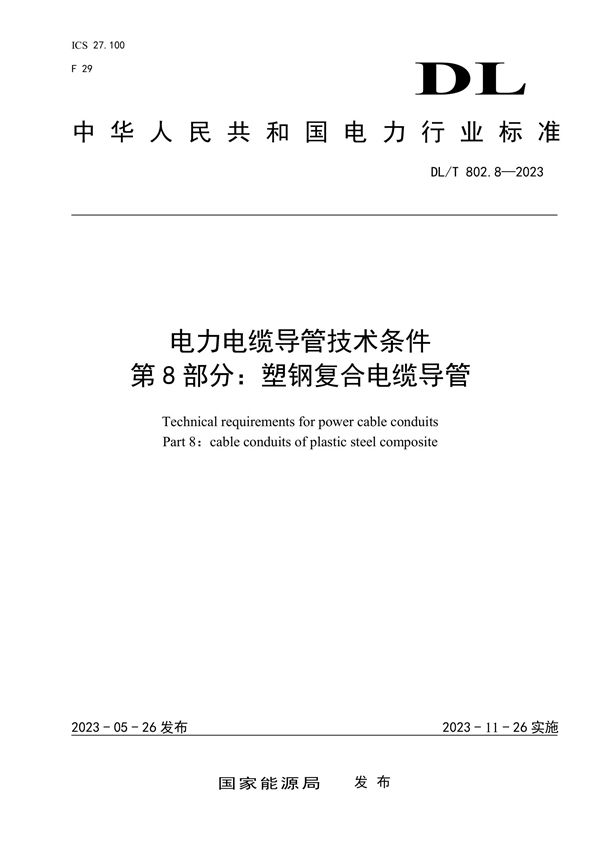 ICS 27.100

F 29

DL

中华人民共和国电力行业标准

DL/T 802.8—2023

电力电缆导管技术条件
第8部分：塑钢复合电缆导管

Technical requirements for power cable conduits
Part 8：cable conduits of plastic steel composite

2023-05-26发布

2023-11-26实施

国家能源局 发布